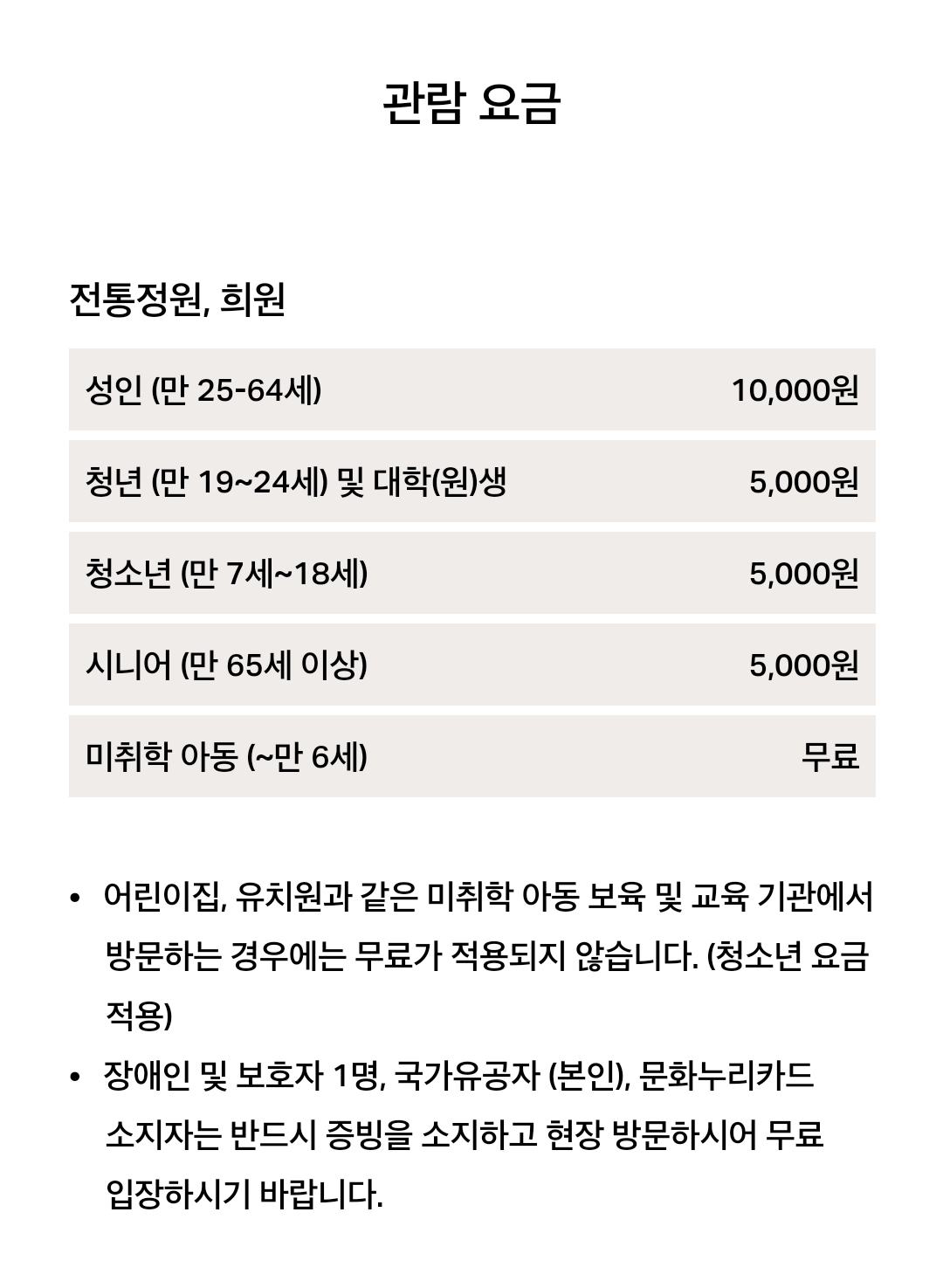 관람 요금

전통정원, 희원

| 성인 (만 25-64세) | 10,000원 |
|---|---|
| 청년 (만 19~24세) 및 대학(원)생 | 5,000원 |
| 청소년 (만 7세~18세) | 5,000원 |
| 시니어 (만 65세 이상) | 5,000원 |
| 미취학 아동 (~만 6세) | 무료 |

• 어린이집, 유치원과 같은 미취학 아동 보육 및 교육 기관에서 방문하는 경우에는 무료가 적용되지 않습니다. (청소년 요금 적용)

• 장애인 및 보호자 1명, 국가유공자 (본인), 문화누리카드 소지자는 반드시 증빙을 소지하고 현장 방문하시어 무료 입장하시기 바랍니다.